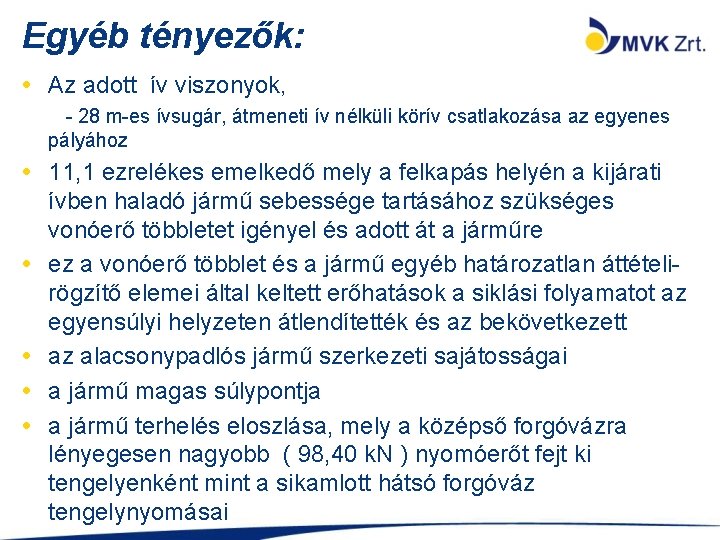 Egyéb tényezők:

MVK Zrt.

• Az adott ív viszonyok,

- 28 m-es ívsugár, átmeneti ív nélküli körív csatlakozása az egyenes pályához

• 11,1 ezrelékes emelkedő mely a felkapás helyén a kijárati ívben haladó jármű sebessége tartásához szükséges vonóerő többletet igényel és adott át a járműre

• ez a vonóerő többlet és a jármű egyéb határozatlan áttételi-rögzítő elemei által keltett erőhatások a siklási folyamatot az egyensúlyi helyzeten átlendítették és az bekövetkezett

• az alacsonypadlós jármű szerkezeti sajátosságai

• a jármű magas súlypontja

• a jármű terhelés eloszlása, mely a középső forgóvázra lényegesen nagyobb ( 98,40 kN ) nyomóerőt fejt ki tengelyenként mint a sikamlott hátsó forgóváz tengelynyomásai